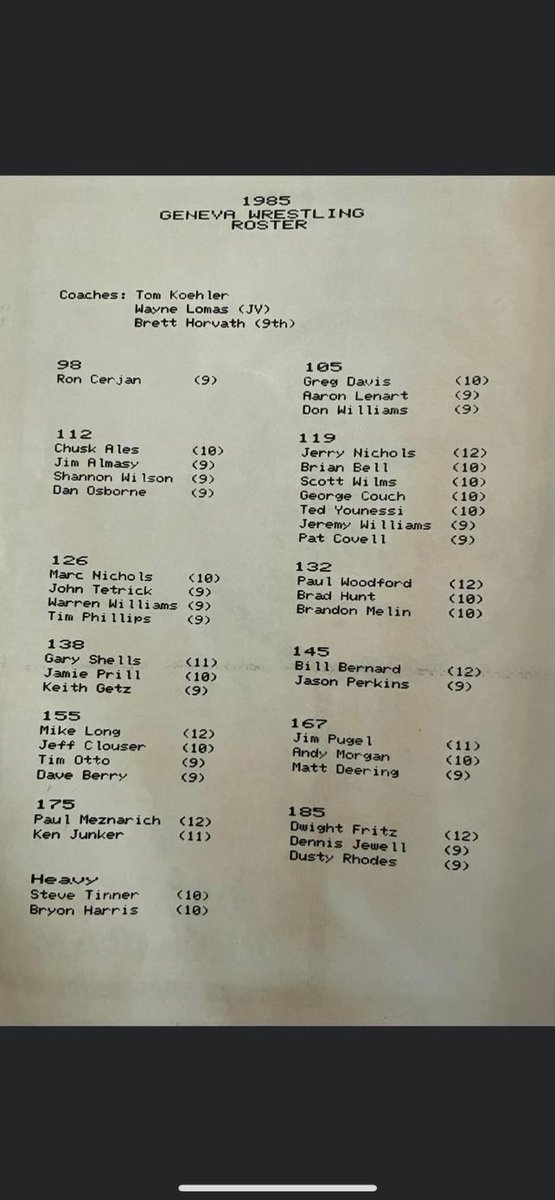 1985
GENEVA WRESTLING
ROSTER

Coaches: Tom Koehler
Wayne Lomas (JV)
Brett Horvath (9th)

98
Ron Cerjan (9)

112
Chusk Ales (10)
Jim Almasy (9)
Shannon Wilson (9)
Dan Osborne (9)

126
Marc Nichols (10)
John Tetrick (9)
Warren Williams (9)
Tim Phillips (9)

138
Gary Shells (11)
Jamie Prill (10)
Keith Getz (9)

155
Mike Long (12)
Jeff Clouser (10)
Tim Otto (9)
Dave Berry (9)

175
Paul Meznarich (12)
Ken Junker (11)

Heavy
Steve Tinner (10)
Bryon Harris (10)

105
Greg Davis (10)
Aaron Lenart (9)
Don Williams (9)

119
Jerry Nichols (12)
Brian Bell (10)
Scott Wilms (10)
George Couch (10)
Ted Younessi (10)
Jeremy Williams (9)
Pat Covell (9)

132
Paul Woodford (12)
Brad Hunt (10)
Brandon Melin (10)

145
Bill Bernard (12)
Jason Perkins (9)

167
Jim Pugel (11)
Andy Morgan (10)
Matt Deering (9)

185
Dwight Fritz (12)
Dennis Jewell (9)
Dusty Rhodes (9)